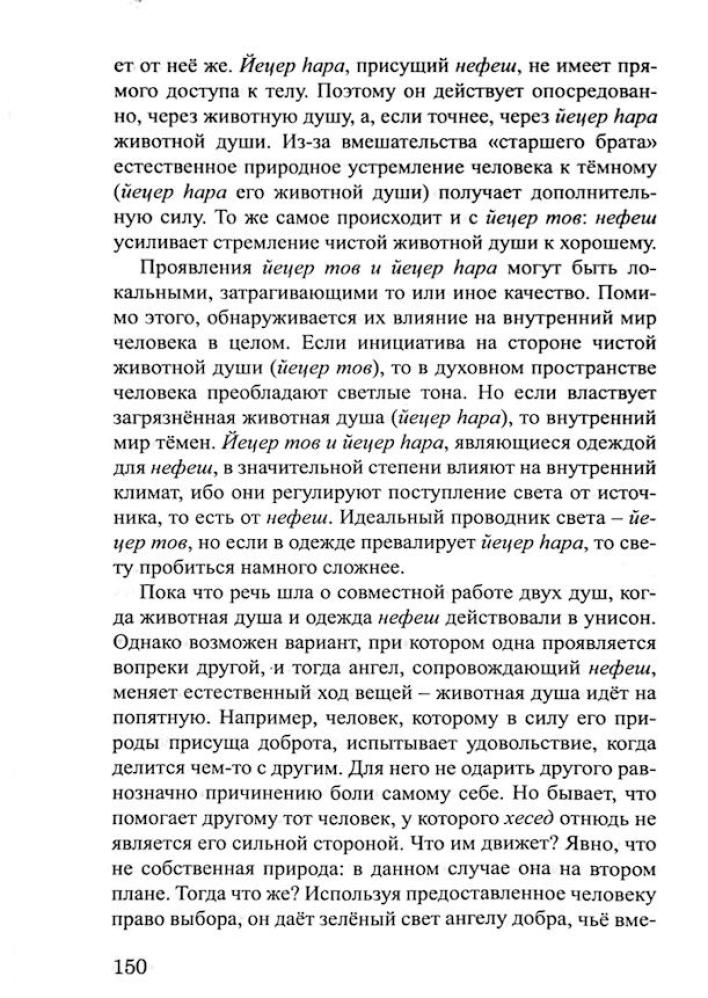 ет от неё же. Йецер hара, присущий нефеш, не имеет прямого доступа к телу. Поэтому он действует опосредованно, через животную душу, а, если точнее, через йецер hара животной души. Из-за вмешательства «старшего брата» естественное природное устремление человека к тёмному (йецер hара его животной души) получает дополнительную силу. То же самое происходит и с йецер тов: нефеш усиливает стремление чистой животной души к хорошему.

Проявления йецер тов и йецер hара могут быть локальными, затрагивающими то или иное качество. Помимо этого, обнаруживается их влияние на внутренний мир человека в целом. Если инициатива на стороне чистой животной души (йецер тов), то в духовном пространстве человека преобладают светлые тона. Но если властвует загрязнённая животная душа (йецер hара), то внутренний мир тёмен. Йецер тов и йецер hара, являющиеся одеждой для нефеш, в значительной степени влияют на внутренний климат, ибо они регулируют поступление света от источника, то есть от нефеш. Идеальный проводник света – йецер тов, но если в одежде превалирует йецер hара, то свету пробиться намного сложнее.

Пока что речь шла о совместной работе двух душ, когда животная душа и одежда нефеш действовали в унисон. Однако возможен вариант, при котором одна проявляется вопреки другой, и тогда ангел, сопровождающий нефеш, меняет естественный ход вещей – животная душа идёт на попятную. Например, человек, которому в силу его природы присуща доброта, испытывает удовольствие, когда делится чем-то с другим. Для него не одарить другого равнозначно причинению боли самому себе. Но бывает, что помогает другому тот человек, у которого хесед отнюдь не является его сильной стороной. Что им движет? Явно, что не собственная природа: в данном случае она на втором плане. Тогда что же? Используя предоставленное человеку право выбора, он даёт зелёный свет ангелу добра, чьё вме-

150